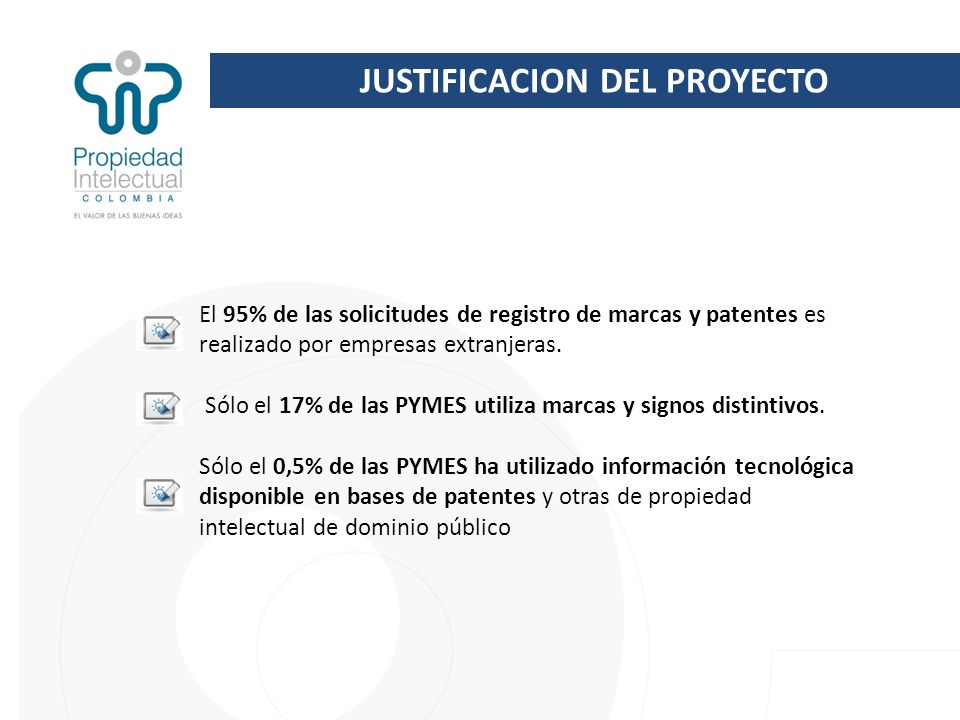 Propiedad Intelectual
COLOMBIA
EL VALOR DE LAS BUENAS IDEAS

JUSTIFICACION DEL PROYECTO

El 95% de las solicitudes de registro de marcas y patentes es realizado por empresas extranjeras.

Sólo el 17% de las PYMES utiliza marcas y signos distintivos.

Sólo el 0,5% de las PYMES ha utilizado información tecnológica disponible en bases de patentes y otras de propiedad intelectual de dominio público